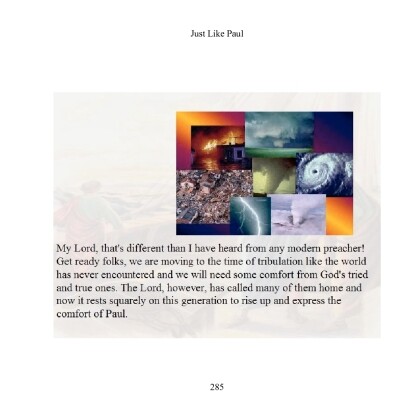 Just Like Paul

My Lord, that's different than I have heard from any modern preacher! Get ready folks, we are moving to the time of tribulation like the world has never encountered and we will need some comfort from God's tried and true ones. The Lord, however, has called many of them home and now it rests squarely on this generation to rise up and express the comfort of Paul.

285